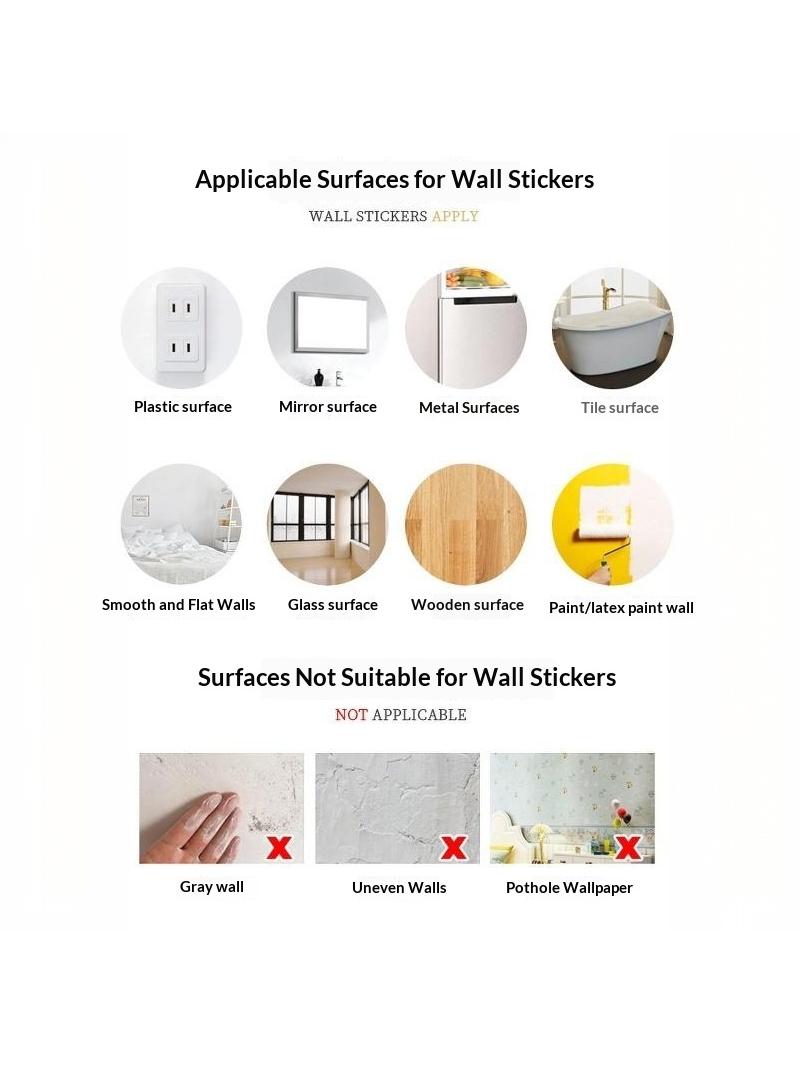 Applicable Surfaces for Wall Stickers

WALL STICKERS APPLY

Plastic surface

Mirror surface

Metal Surfaces

Tile surface

Smooth and Flat Walls

Glass surface

Wooden surface

Paint/latex paint wall

Surfaces Not Suitable for Wall Stickers

NOT APPLICABLE

Gray wall

Uneven Walls

Pothole Wallpaper